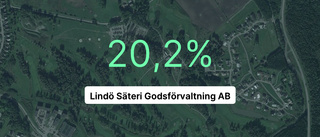 20,2%

Lindö Säteri Godsförvaltning AB